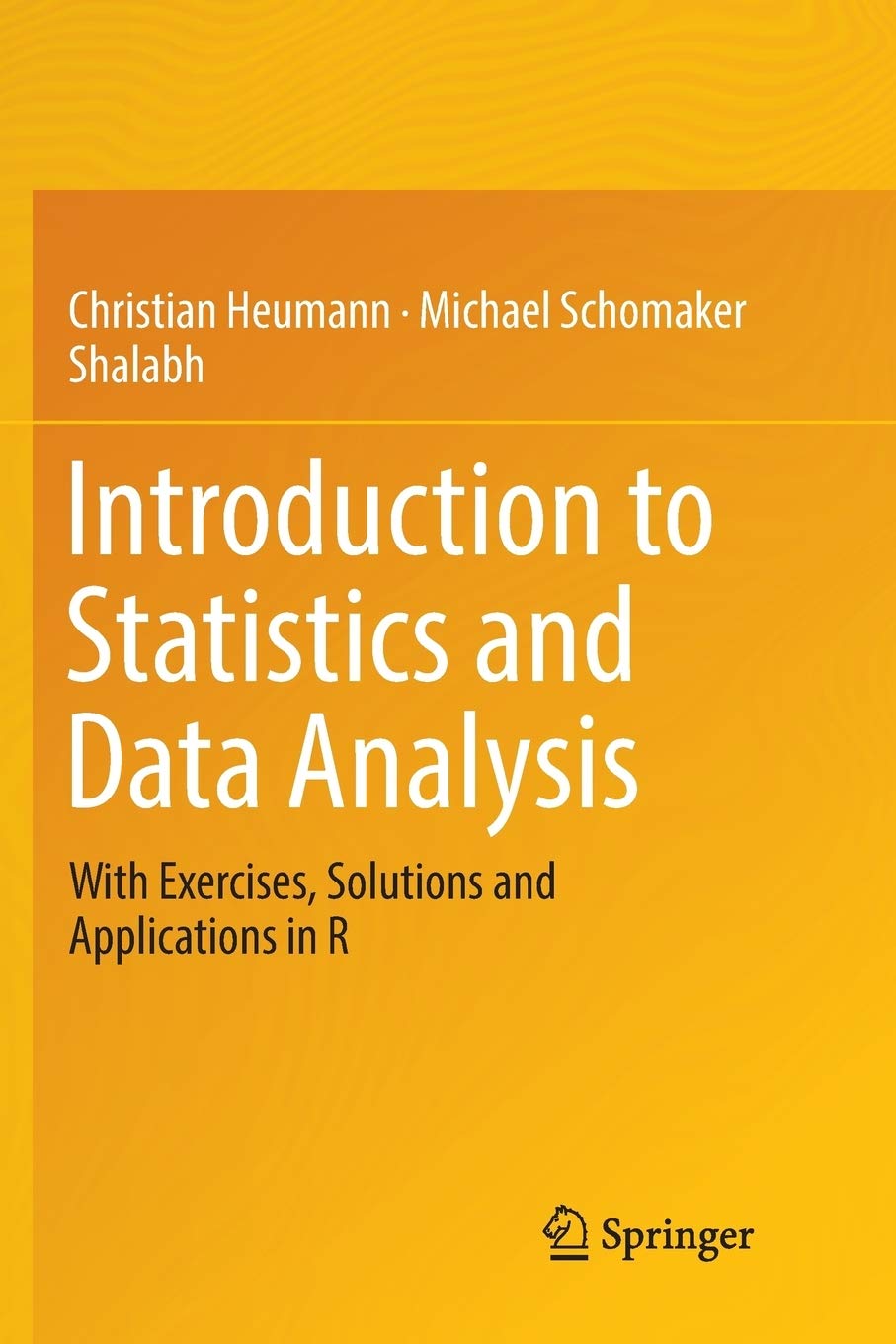 Christian Heumann · Michael Schomaker
Shalabh

Introduction to Statistics and Data Analysis

With Exercises, Solutions and Applications in R

Springer